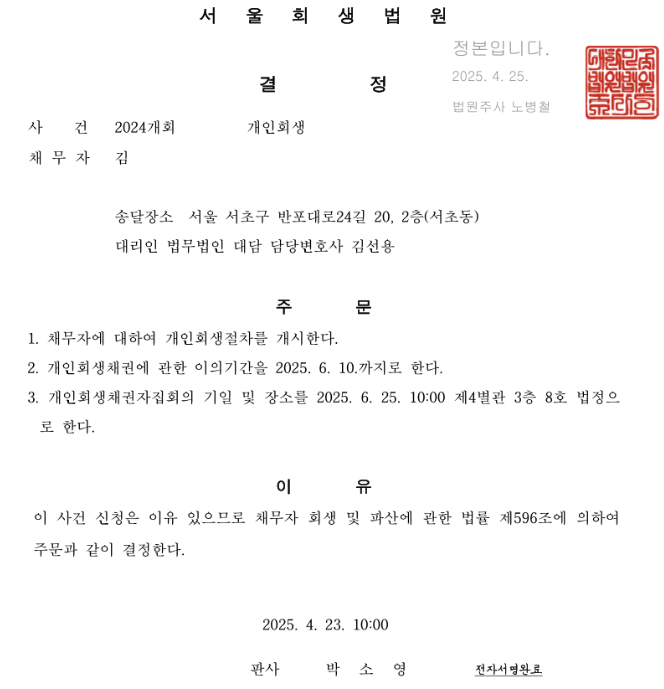 서 울 회 생 법 원

정본입니다.
2025. 4. 25.
법원주사 노병철

결 정

사 건 2024개회 개인회생
채 무 자 김

송달장소 서울 서초구 반포대로24길 20, 2층(서초동)
대리인 법무법인 대담 담당변호사 김선용

주 문

1. 채무자에 대하여 개인회생절차를 개시한다.
2. 개인회생채권에 관한 이의기간을 2025. 6. 10.까지로 한다.
3. 개인회생채권자집회의 기일 및 장소를 2025. 6. 25. 10:00 제4별관 3층 8호 법정으로 한다.

이 유

이 사건 신청은 이유 있으므로 채무자 회생 및 파산에 관한 법률 제596조에 의하여 주문과 같이 결정한다.

2025. 4. 23. 10:00

판사 박 소 영 전자서명완료